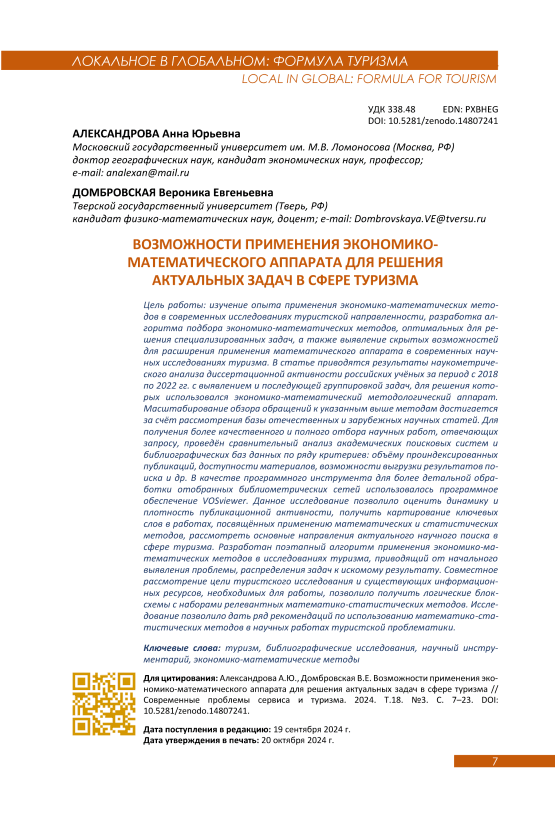 ЛОКАЛЬНОЕ В ГЛОБАЛЬНОМ: ФОРМУЛА ТУРИЗМА
LOCAL IN GLOBAL: FORMULA FOR TOURISM

УДК 338.48 EDN: PXBHEG
DOI: 10.5281/zenodo.14807241

АЛЕКСАНДРОВА Анна Юрьевна
Московский государственный университет им. М.В. Ломоносова (Москва, РФ)
доктор географических наук, кандидат экономических наук, профессор;
e-mail: analexan@mail.ru

ДОМБРОВСКАЯ Вероника Евгеньевна
Тверской государственный университет (Тверь, РФ)
кандидат физико-математических наук, доцент; e-mail: Dombrovskaya.VE@tversu.ru

ВОЗМОЖНОСТИ ПРИМЕНЕНИЯ ЭКОНОМИКО-МАТЕМАТИЧЕСКОГО АППАРАТА ДЛЯ РЕШЕНИЯ АКТУАЛЬНЫХ ЗАДАЧ В СФЕРЕ ТУРИЗМА

Цель работы: изучение опыта применения экономико-математических методов в современных исследованиях туристской направленности, разработка алгоритма подбора экономико-математических методов, оптимальных для решения специализированных задач, а также выявление скрытых возможностей для расширения применения математического аппарата в современных научных исследованиях туризма. В статье приводятся результаты наукометрического анализа диссертационной активности российских учёных за период с 2018 по 2022 гг. с выявлением и последующей группировкой задач, для решения которых использовался экономико-математический методологический аппарат. Масштабирование обзора обращений к указанным выше методам достигается за счёт рассмотрения базы отечественных и зарубежных научных статей. Для получения более качественного и полного отбора научных работ, отвечающих запросу, проведён сравнительный анализ академических поисковых систем и библиографических баз данных по ряду критериев: объёму проиндексированных публикаций, доступности материалов, возможности выгрузки результатов поиска и др. В качестве программного инструмента для более детальной обработки отобранных библиометрических сетей использовалось программное обеспечение VOSviewer. Данное исследование позволило оценить динамику и плотность публикационной активности, получить картирование ключевых слов в работах, посвящённых применению математических и статистических методов, рассмотреть основные направления актуального научного поиска в сфере туризма. Разработан поэтапный алгоритм применения экономико-математических методов в исследованиях туризма, приводящий от начального выявления проблемы, распределения задач к искомому результату. Совместное рассмотрение цели туристского исследования и существующих информационных ресурсов, необходимых для работы, позволило получить логические блок-схемы с наборами релевантных математико-статистических методов. Исследование позволило дать ряд рекомендаций по использованию математико-статистических методов в научных работах туристской проблематики.

Ключевые слова: туризм, библиографические исследования, научный инструментарий, экономико-математические методы

Для цитирования: Александрова А.Ю., Домбровская В.Е. Возможности применения экономико-математического аппарата для решения актуальных задач в сфере туризма // Современные проблемы сервиса и туризма. 2024. Т.18. №3. С. 7–23. DOI: 10.5281/zenodo.14807241.

Дата поступления в редакцию: 19 сентября 2024 г.
Дата утверждения в печать: 20 октября 2024 г.

7